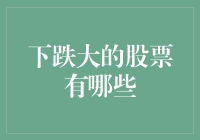 下跌大的股票有哪些